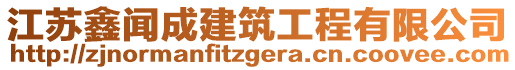 江苏鑫闻成建筑工程有限公司
http://zjnormanfitzgera.cn.coovee.com